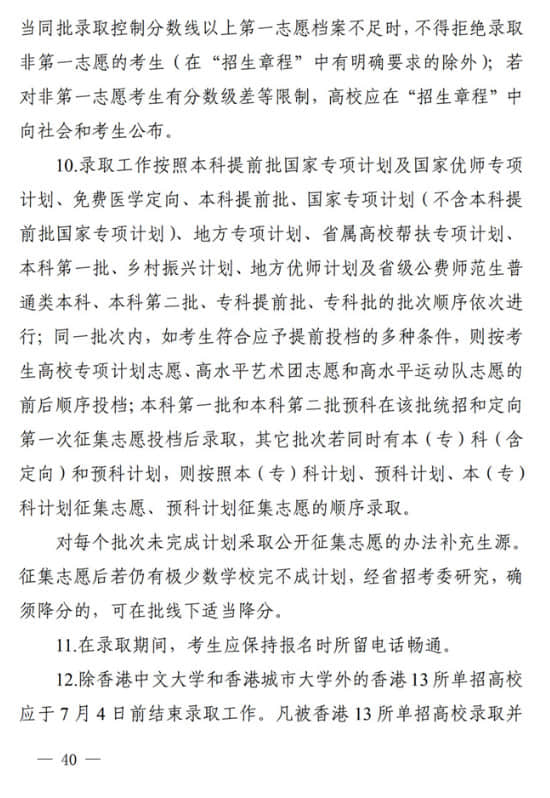 当同批录取控制分数线以上第一志愿档案不足时，不得拒绝录取非第一志愿的考生（在“招生章程”中有明确要求的除外）；若对非第一志愿考生有分数级差等限制，高校应在“招生章程”中向社会和考生公布。

10.录取工作按照本科提前批国家专项计划及国家优师专项计划、免费医学定向、本科提前批、国家专项计划（不含本科提前批国家专项计划）、地方专项计划、省属高校帮扶专项计划、本科第一批、乡村振兴计划、地方优师计划及省级公费师范生普通类本科、本科第二批、专科提前批、专科批的批次顺序依次进行；同一批次内，如考生符合应予提前投档的多种条件，则按考生高校专项计划志愿、高水平艺术团志愿和高水平运动队志愿的前后顺序投档；本科第一批和本科第二批预科在该批统招和定向第一次征集志愿投档后录取，其它批次若同时有本（专）科（含定向）和预科计划，则按照本（专）科计划、预科计划、本（专）科计划征集志愿、预科计划征集志愿的顺序录取。

对每个批次未完成计划采取公开征集志愿的办法补充生源。征集志愿后若仍有极少数学校完不成计划，经省招考委研究，确须降分的，可在批线下适当降分。

11.在录取期间，考生应保持报名时所留电话畅通。

12.除香港中文大学和香港城市大学外的香港13所单招高校应于7月4日前结束录取工作。凡被香港13所单招高校录取并

— 40 —